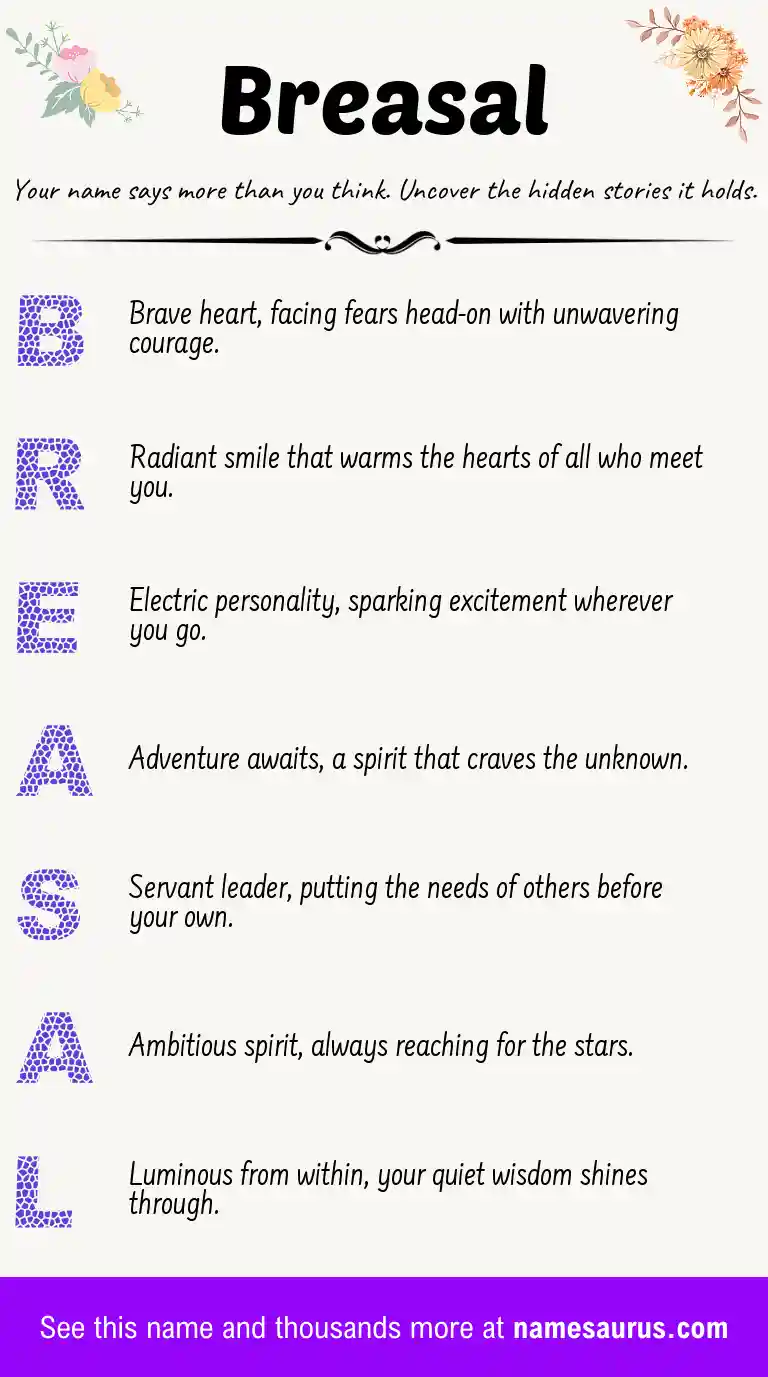 Breasal

Your name says more than you think. Uncover the hidden stories it holds.

B Brave heart, facing fears head-on with unwavering courage.

R Radiant smile that warms the hearts of all who meet you.

E Electric personality, sparking excitement wherever you go.

A Adventure awaits, a spirit that craves the unknown.

S Servant leader, putting the needs of others before your own.

A Ambitious spirit, always reaching for the stars.

L Luminous from within, your quiet wisdom shines through.

See this name and thousands more at namesaurus.com